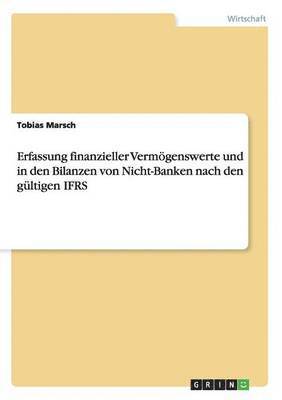 Wirtschaft

Tobias Marsch

Erfassung finanzieller Vermögenswerte und in den Bilanzen von Nicht-Banken nach den gültigen IFRS

GRIN